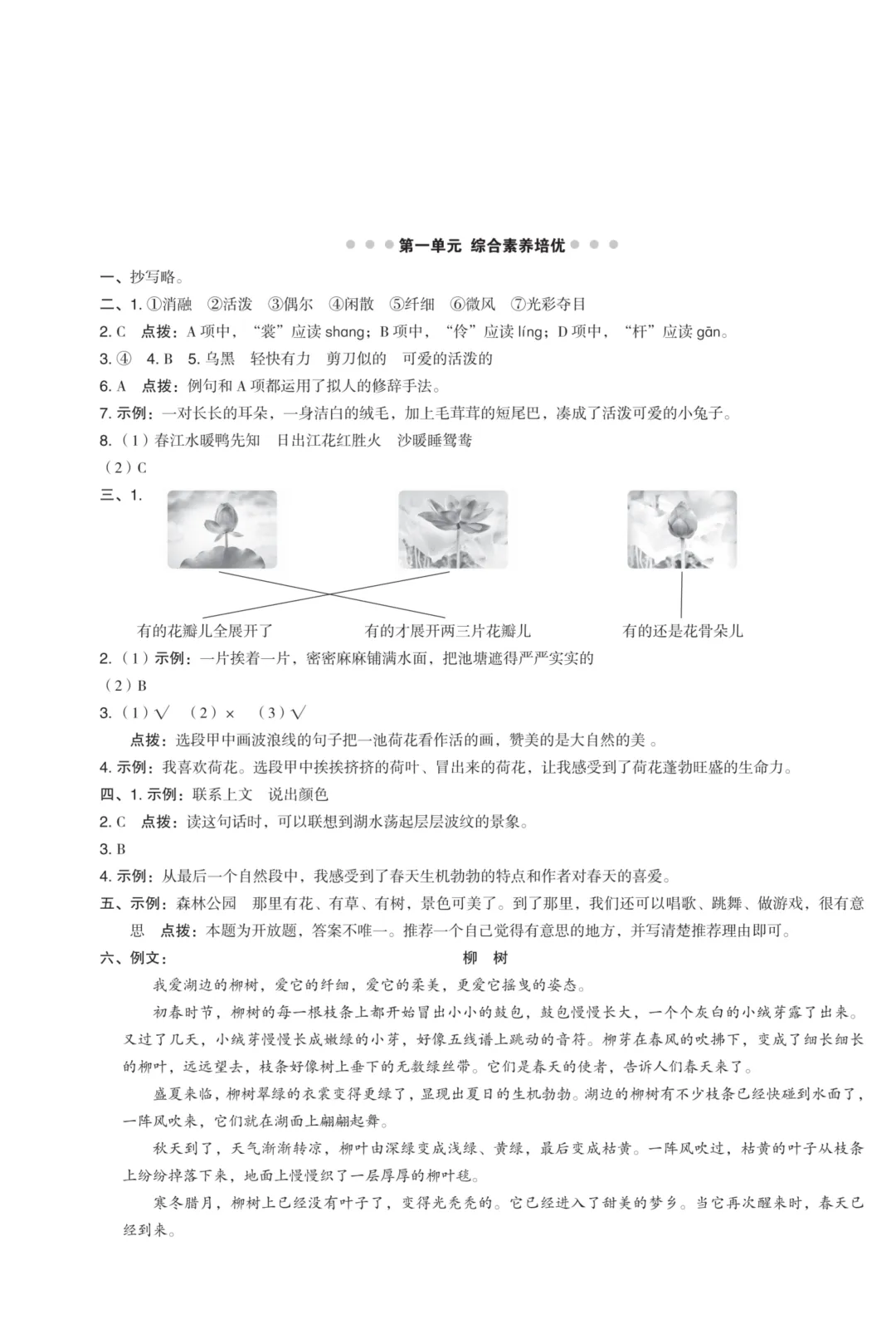 第一单元 综合素养培优

一、抄写略。

二、1. ①消融 ②活泼 ③偶尔 ④闲散 ⑤纤细 ⑥微风 ⑦光彩夺目

2. C 点拨：A 项中，“裳”应读 shang；B 项中，“伶”应读 líng；D 项中，“杆”应读 gān。

3. ④ 4. B 5. 乌黑 轻快有力 剪刀似的 可爱的活泼的

6. A 点拨：例句和 A 项都运用了拟人的修辞手法。

7. 示例：一对长长的耳朵，一身洁白的绒毛，加上毛茸茸的短尾巴，凑成了活泼可爱的小兔子。

8.（1）春江水暖鸭先知 日出江花红胜火 沙暖睡鸳鸯

（2）C

三、1.

有的花瓣儿全展开了 有的才展开两三片花瓣儿 有的还是花骨朵儿

2.（1）示例：一片挨着一片，密密麻麻铺满水面，把池塘遮得严严实实的

（2）B

3.（1）√ （2）× （3）√

点拨：选段甲中画波浪线的句子把一池荷花看作活的画，赞美的是大自然的美 。

4. 示例：我喜欢荷花。选段甲中挨挨挤挤的荷叶、冒出来的荷花，让我感受到了荷花蓬勃旺盛的生命力。

四、1. 示例：联系上文 说出颜色

2. C 点拨：读这句话时，可以联想到湖水荡起层层波纹的景象。

3. B

4. 示例：从最后一个自然段中，我感受到了春天生机勃勃的特点和作者对春天的喜爱。

五、示例：森林公园 那里有花、有草、有树，景色可美了。到了那里，我们还可以唱歌、跳舞、做游戏，很有意思 点拨：本题为开放题，答案不唯一。推荐一个自己觉得有意思的地方，并写清楚推荐理由即可。

六、例文： 柳 树

我爱湖边的柳树，爱它的纤细，爱它的柔美，更爱它摇曳的姿态。

初春时节，柳树的每一根枝条上都开始冒出小小的鼓包，鼓包慢慢长大，一个个灰白的小绒芽露了出来。又过了几天，小绒芽慢慢长成嫩绿的小芽，好像五线谱上跳动的音符。柳芽在春风的吹拂下，变成了细长细长的柳叶，远远望去，枝条好像树上垂下的无数绿丝带。它们是春天的使者，告诉人们春天来了。

盛夏来临，柳树翠绿的衣裳变得更绿了，显现出夏日的生机勃勃。湖边的柳树有不少枝条已经快碰到水面了，一阵风吹来，它们就在湖面上翩翩起舞。

秋天到了，天气渐渐转凉，柳叶由深绿变成浅绿、黄绿，最后变成枯黄。一阵风吹过，枯黄的叶子从枝条上纷纷掉落下来，地面上慢慢织了一层厚厚的柳叶毯。

寒冬腊月，柳树上已经没有叶子了，变得光秃秃的。它已经进入了甜美的梦乡。当它再次醒来时，春天已经到来。